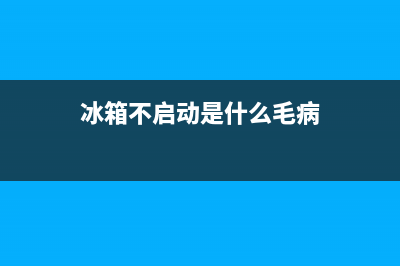 冰箱不启动是什么毛病